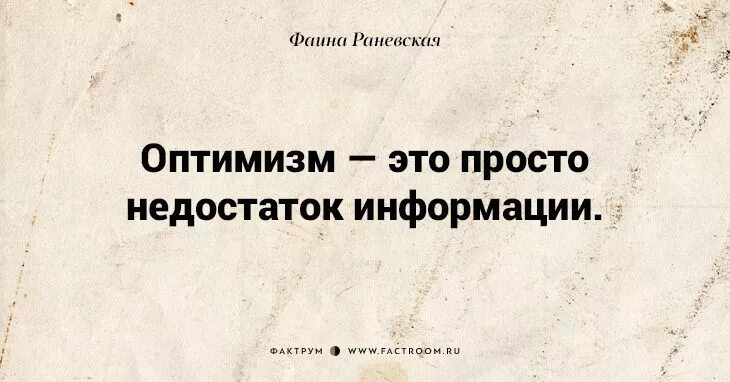 Фаина Раневская

Оптимизм — это просто недостаток информации.

ФАКТРУМ WWW.FACTROOM.RU